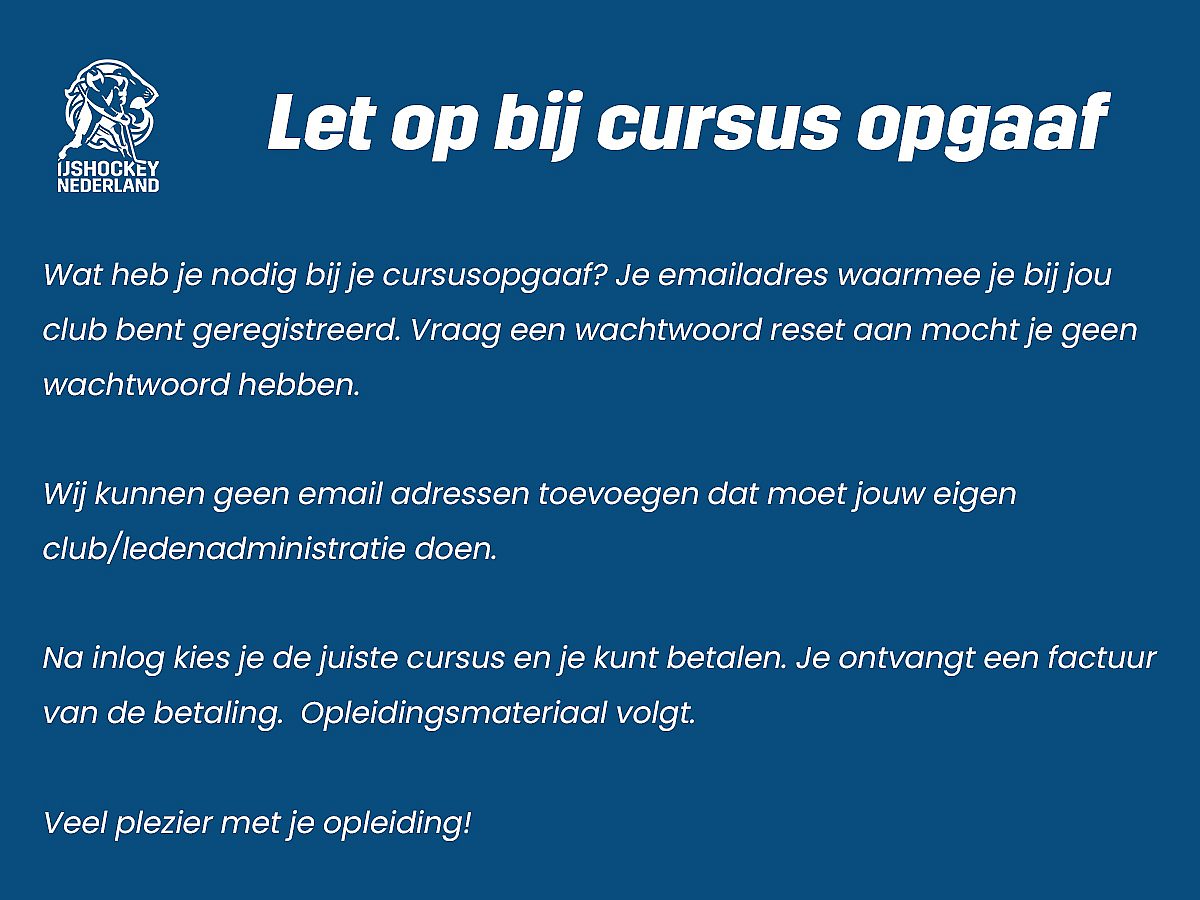 IJSHOCKEY NEDERLAND

Let op bij cursus opgaaf

Wat heb je nodig bij je cursusopgaaf? Je emailadres waarmee je bij jou club bent geregistreerd. Vraag een wachtwoord reset aan mocht je geen wachtwoord hebben.

Wij kunnen geen email adressen toevoegen dat moet jouw eigen club/ledenadministratie doen.

Na inlog kies je de juiste cursus en je kunt betalen. Je ontvangt een factuur van de betaling.  Opleidingsmateriaal volgt.

Veel plezier met je opleiding!